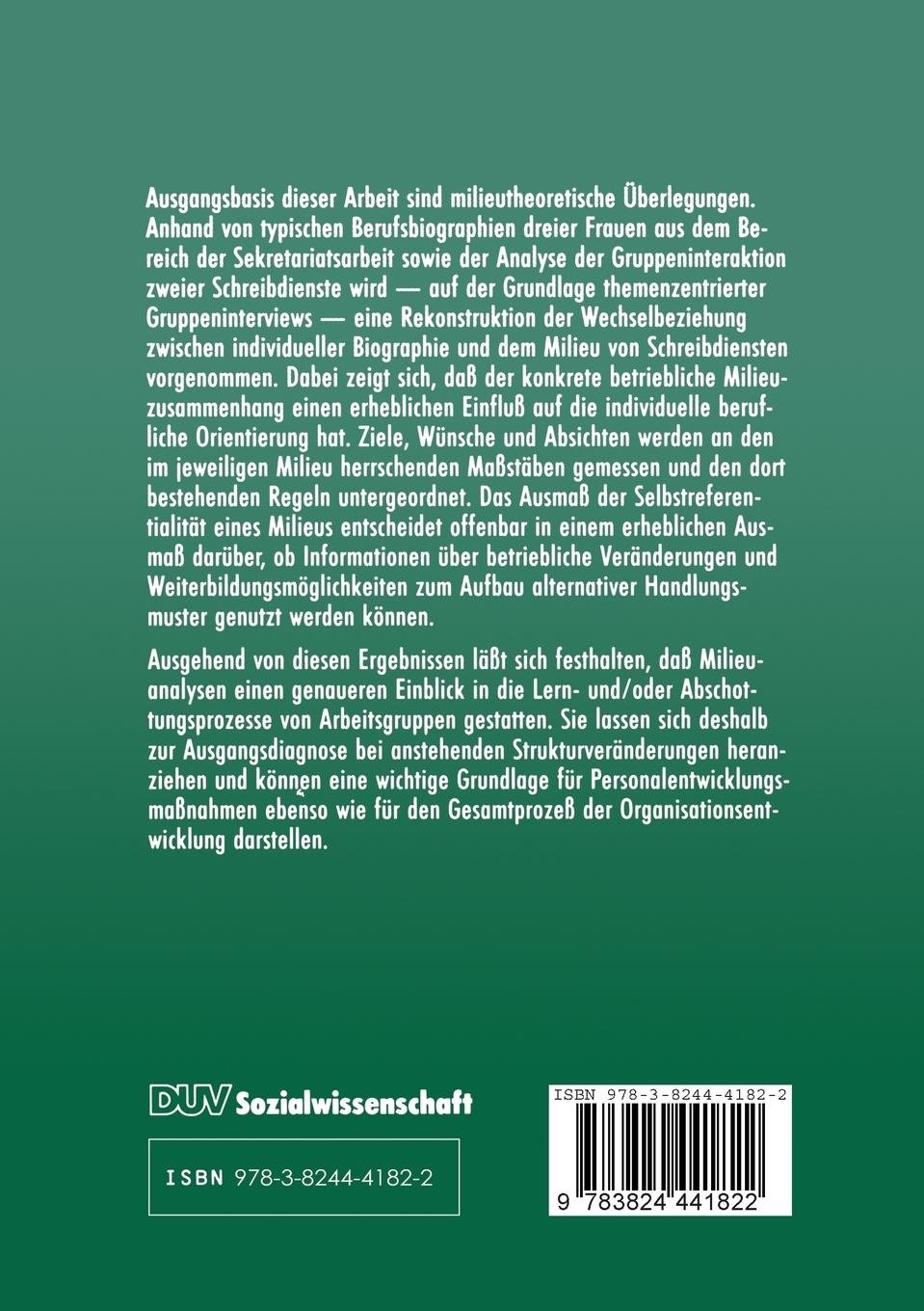 Ausgangsbasis dieser Arbeit sind milieutheoretische Überlegungen. Anhand von typischen Berufsbiographien dreier Frauen aus dem Bereich der Sekretariatsarbeit sowie der Analyse der Gruppeninteraktion zweier Schreibdienste wird — auf der Grundlage themenzentrierter Gruppeninterviews — eine Rekonstruktion der Wechselbeziehung zwischen individueller Biographie und dem Milieu von Schreibdiensten vorgenommen. Dabei zeigt sich, daß der konkrete betriebliche Milieuzusammenhang einen erheblichen Einfluß auf die individuelle berufliche Orientierung hat. Ziele, Wünsche und Absichten werden an den im jeweiligen Milieu herrschenden Maßstäben gemessen und den dort bestehenden Regeln untergeordnet. Das Ausmaß der Selbstreferentialität eines Milieus entscheidet offenbar in einem erheblichen Ausmaß darüber, ob Informationen über betriebliche Veränderungen und Weiterbildungsmöglichkeiten zum Aufbau alternativer Handlungsmuster genutzt werden können.

Ausgehend von diesen Ergebnissen läßt sich festhalten, daß Milieuanalysen einen genaueren Einblick in die Lern- und/oder Abschottungsprozesse von Arbeitsgruppen gestatten. Sie lassen sich deshalb zur Ausgangsdiagnose bei anstehenden Strukturveränderungen heranziehen und können eine wichtige Grundlage für Personalentwicklungsmaßnahmen ebenso wie für den Gesamtprozeß der Organisationsentwicklung darstellen.

DUV Sozialwissenschaft

ISBN 978-3-8244-4182-2

ISBN 978-3-8244-4182-2

9 783824 441822